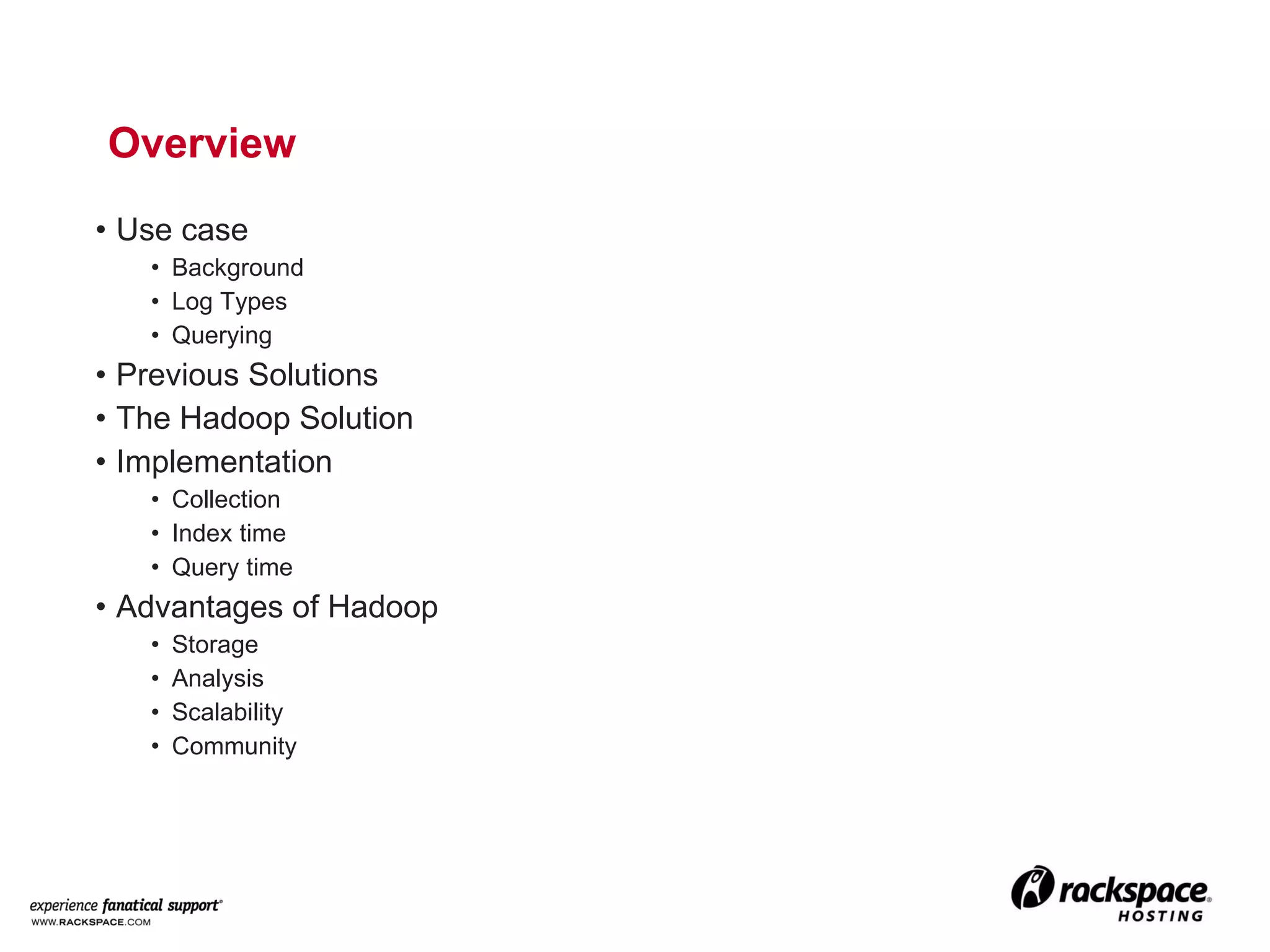 Overview

• Use case
  • Background
  • Log Types
  • Querying
• Previous Solutions
• The Hadoop Solution
• Implementation
  • Collection
  • Index time
  • Query time
• Advantages of Hadoop
  • Storage
  • Analysis
  • Scalability
  • Community

experience fanatical support®
WWW.RACKSPACE.COM

rackspace®
HOSTING